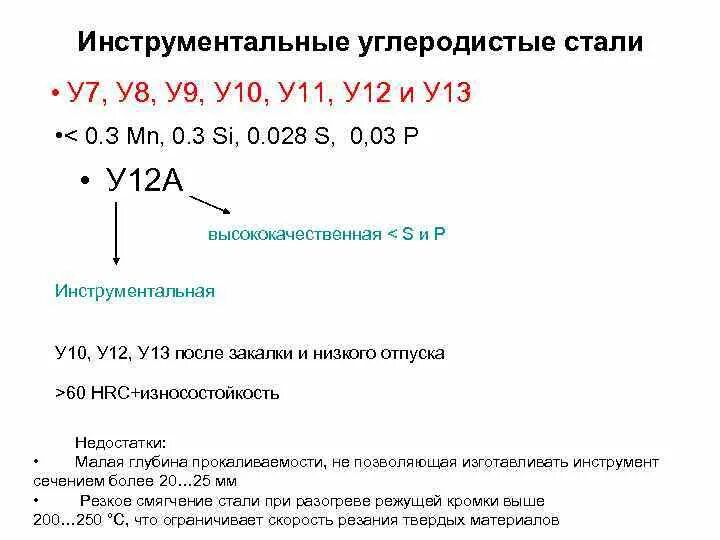 Инструментальные углеродистые стали

• У7, У8, У9, У10, У11, У12 и У13

•< 0.3 Mn, 0.3 Si, 0.028 S, 0,03 P

• У12А

высококачественная < S и P

Инструментальная

У10, У12, У13 после закалки и низкого отпуска

>60 HRC+износостойкость

Недостатки:

• Малая глубина прокаливаемости, не позволяющая изготавливать инструмент сечением более 20…25 мм

• Резкое смягчение стали при разогреве режущей кромки выше 200…250 °С, что ограничивает скорость резания твердых материалов